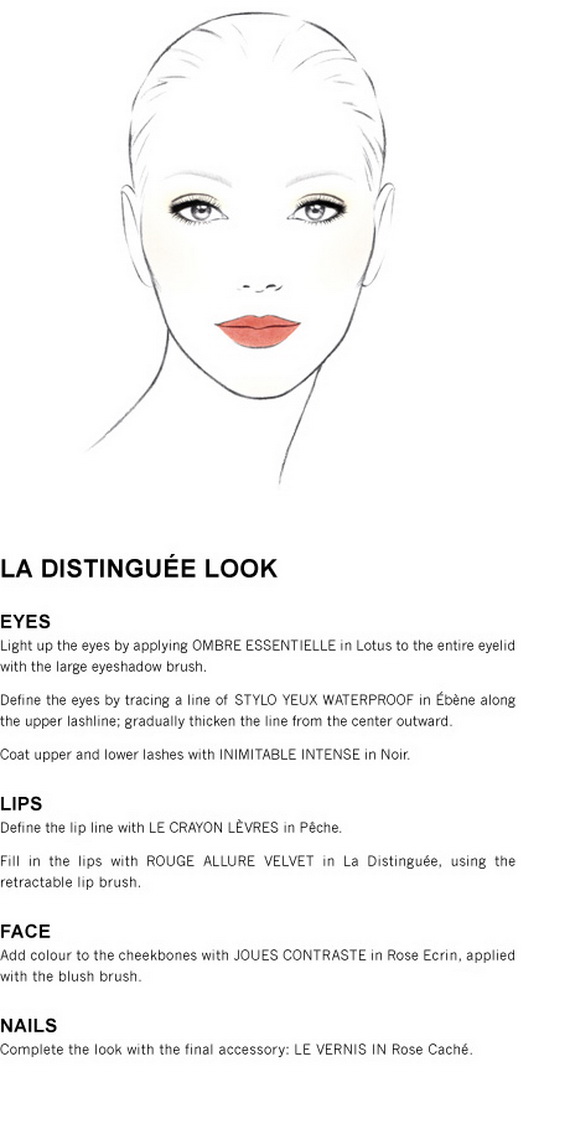 LA DISTINGUÉE LOOK

EYES
Light up the eyes by applying OMBRE ESSENTIELLE in Lotus to the entire eyelid with the large eyeshadow brush.

Define the eyes by tracing a line of STYLO YEUX WATERPROOF in Ébène along the upper lashline; gradually thicken the line from the center outward.

Coat upper and lower lashes with INIMITABLE INTENSE in Noir.

LIPS
Define the lip line with LE CRAYON LÈVRES in Pêche.

Fill in the lips with ROUGE ALLURE VELVET in La Distinguée, using the retractable lip brush.

FACE
Add colour to the cheekbones with JOUES CONTRASTE in Rose Ecrin, applied with the blush brush.

NAILS
Complete the look with the final accessory: LE VERNIS IN Rose Caché.